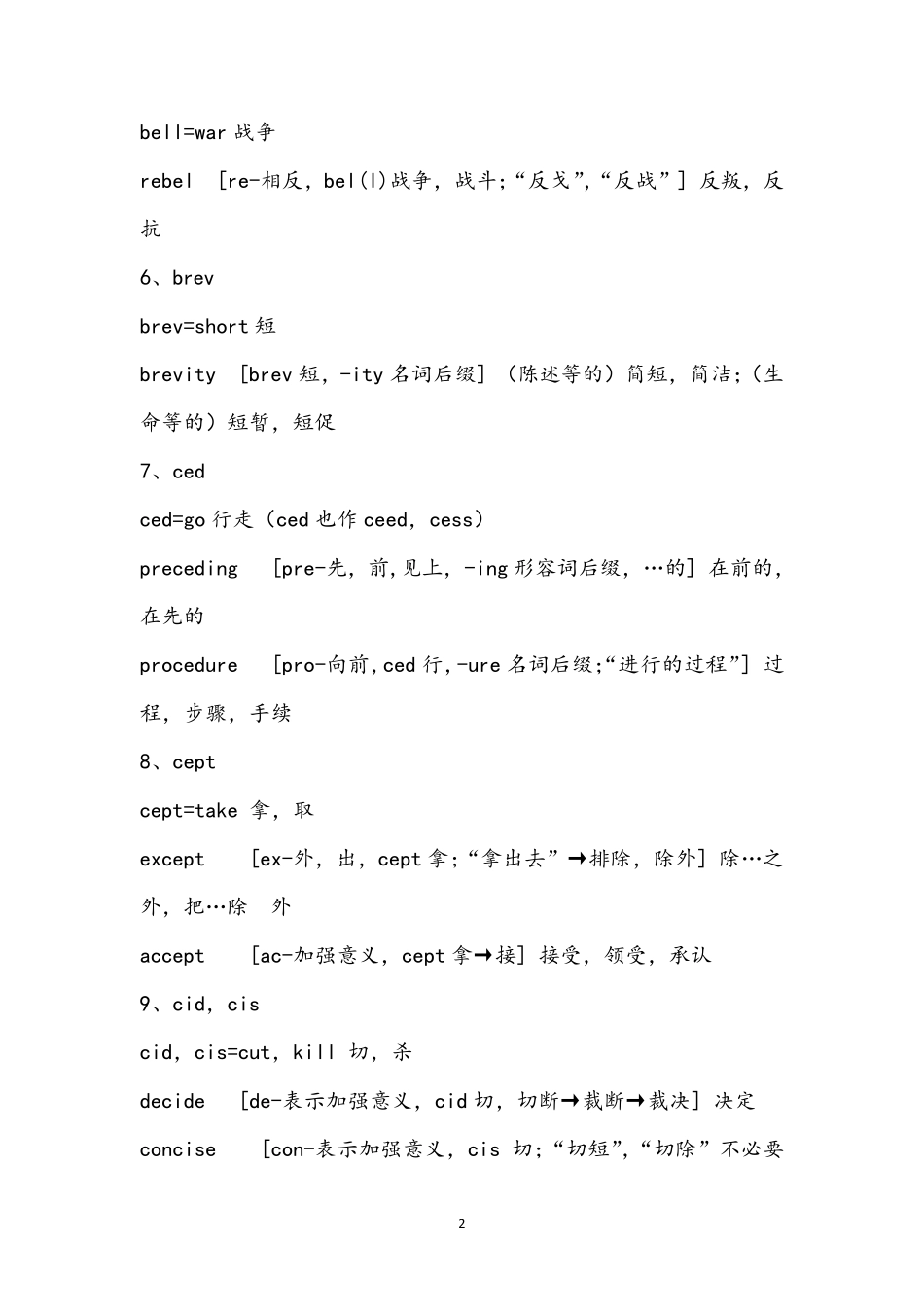 bell=war 战争

rebel [re-相反，bel(l)战争，战斗;“反戈”,“反战”] 反叛，反抗

6、brev

brev=short 短

brevity [brev 短，-ity 名词后缀] （陈述等的）简短，简洁;（生命等的）短暂，短促

7、ced

ced=go 行走（ced 也作 ceed，cess）

preceding [pre-先，前,见上，-ing 形容词后缀，…的] 在前的，在先的

procedure [pro-向前,ced 行,-ure 名词后缀;“进行的过程”] 过程，步骤，手续

8、cept

cept=take 拿，取

except [ex-外，出，cept 拿;“拿出去”→排除，除外] 除…之外，把…除 外

accept [ac-加强意义，cept 拿→接] 接受，领受，承认

9、cid，cis

cid，cis=cut，kill 切，杀

decide [de-表示加强意义，cid 切，切断→裁断→裁决] 决定

concise [con-表示加强意义，cis 切;“切短”,“切除”不必要

2